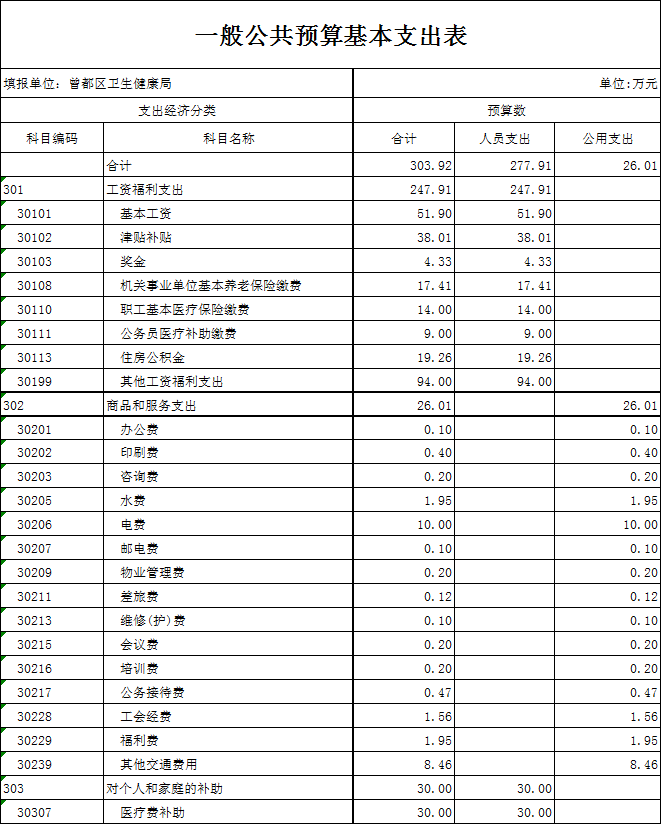 一般公共预算基本支出表

填报单位：曾都区卫生健康局

单位:万元

| 支出经济分类 | | 预算数 | | |
|---|---|---|---|---|
| 科目编码 | 科目名称 | 合计 | 人员支出 | 公用支出 |
| | 合计 | 303.92 | 277.91 | 26.01 |
| 301 | 工资福利支出 | 247.91 | 247.91 | |
| 30101 | 基本工资 | 51.90 | 51.90 | |
| 30102 | 津贴补贴 | 38.01 | 38.01 | |
| 30103 | 奖金 | 4.33 | 4.33 | |
| 30108 | 机关事业单位基本养老保险缴费 | 17.41 | 17.41 | |
| 30110 | 职工基本医疗保险缴费 | 14.00 | 14.00 | |
| 30111 | 公务员医疗补助缴费 | 9.00 | 9.00 | |
| 30113 | 住房公积金 | 19.26 | 19.26 | |
| 30199 | 其他工资福利支出 | 94.00 | 94.00 | |
| 302 | 商品和服务支出 | 26.01 | | 26.01 |
| 30201 | 办公费 | 0.10 | | 0.10 |
| 30202 | 印刷费 | 0.40 | | 0.40 |
| 30203 | 咨询费 | 0.20 | | 0.20 |
| 30205 | 水费 | 1.95 | | 1.95 |
| 30206 | 电费 | 10.00 | | 10.00 |
| 30207 | 邮电费 | 0.10 | | 0.10 |
| 30209 | 物业管理费 | 0.20 | | 0.20 |
| 30211 | 差旅费 | 0.12 | | 0.12 |
| 30213 | 维修(护)费 | 0.10 | | 0.10 |
| 30215 | 会议费 | 0.20 | | 0.20 |
| 30216 | 培训费 | 0.20 | | 0.20 |
| 30217 | 公务接待费 | 0.47 | | 0.47 |
| 30228 | 工会经费 | 1.56 | | 1.56 |
| 30229 | 福利费 | 1.95 | | 1.95 |
| 30239 | 其他交通费用 | 8.46 | | 8.46 |
| 303 | 对个人和家庭的补助 | 30.00 | 30.00 | |
| 30307 | 医疗费补助 | 30.00 | 30.00 | |